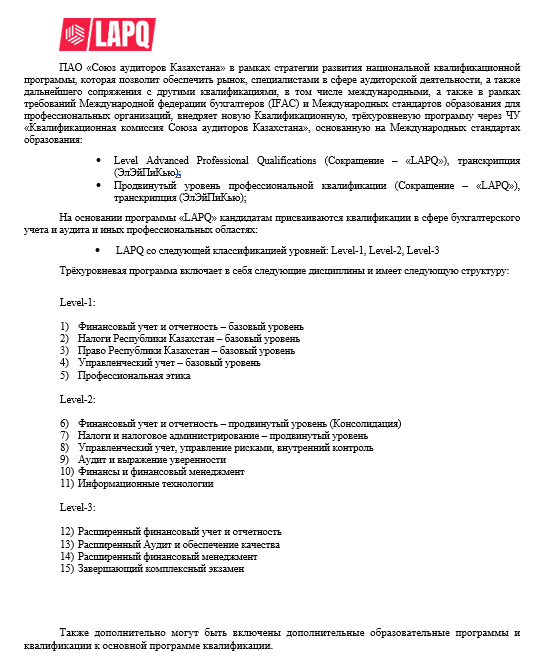 LAPQ

ПАО «Союз аудиторов Казахстана» в рамках стратегии развития национальной квалификационной программы, которая позволит обеспечить рынок, специалистами в сфере аудиторской деятельности, а также дальнейшего сопряжения с другими квалификациями, в том числе международными, а также в рамках требований Международной федерации бухгалтеров (IFAC) и Международных стандартов образования для профессиональных организаций, внедряет новую Квалификационную, трёхуровневую программу через ЧУ «Квалификационная комиссия Союза аудиторов Казахстана», основанную на Международных стандартах образования:

• Level Advanced Professional Qualifications (Сокращение – «LAPQ»), транскрипция (ЭлЭйПиКью);
• Продвинутый уровень профессиональной квалификации (Сокращение – «LAPQ»), транскрипция (ЭлЭйПиКью);

На основании программы «LAPQ» кандидатам присваиваются квалификации в сфере бухгалтерского учета и аудита и иных профессиональных областях:

• LAPQ со следующей классификацией уровней: Level-1, Level-2, Level-3

Трёхуровневая программа включает в себя следующие дисциплины и имеет следующую структуру:

Level-1:

1) Финансовый учет и отчетность – базовый уровень
2) Налоги Республики Казахстан – базовый уровень
3) Право Республики Казахстан – базовый уровень
4) Управленческий учет – базовый уровень
5) Профессиональная этика

Level-2:

6) Финансовый учет и отчетность – продвинутый уровень (Консолидация)
7) Налоги и налоговое администрирование – продвинутый уровень
8) Управленческий учет, управление рисками, внутренний контроль
9) Аудит и выражение уверенности
10) Финансы и финансовый менеджмент
11) Информационные технологии

Level-3:

12) Расширенный финансовый учет и отчетность
13) Расширенный Аудит и обеспечение качества
14) Расширенный финансовый менеджмент
15) Завершающий комплексный экзамен

Также дополнительно могут быть включены дополнительные образовательные программы и квалификации к основной программе квалификации.